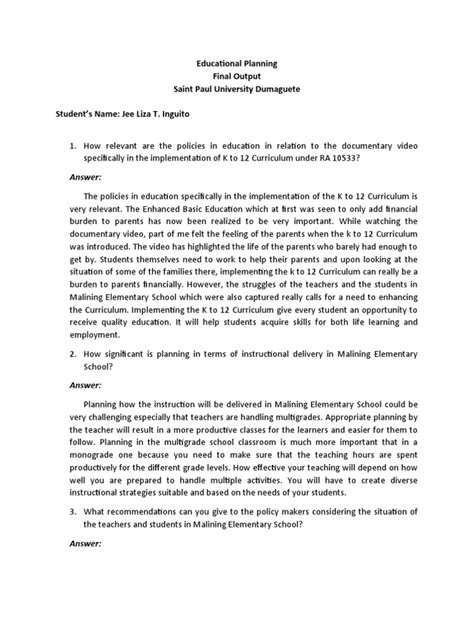 Educational Planning
Final Output
Saint Paul University Dumaguete

Student's Name: Jee Liza T. Inguito

1. How relevant are the policies in education in relation to the documentary video specifically in the implementation of K to 12 Curriculum under RA 10533?

Answer:

The policies in education specifically in the implementation of the K to 12 Curriculum is very relevant. The Enhanced Basic Education which at first was seen to only add financial burden to parents has now been realized to be very important. While watching the documentary video, part of me felt the feeling of the parents when the k to 12 Curriculum was introduced. The video has highlighted the life of the parents who barely had enough to get by. Students themselves need to work to help their parents and upon looking at the situation of some of the families there, implementing the k to 12 Curriculum can really be a burden to parents financially. However, the struggles of the teachers and the students in Malining Elementary School which were also captured really calls for a need to enhancing the Curriculum. Implementing the K to 12 Curriculum give every student an opportunity to receive quality education. It will help students acquire skills for both life learning and employment.

2. How significant is planning in terms of instructional delivery in Malining Elementary School?

Answer:

Planning how the instruction will be delivered in Malining Elementary School could be very challenging especially that teachers are handling multigrades. Appropriate planning by the teacher will result in a more productive classes for the learners and easier for them to follow. Planning in the multigrade school classroom is much more important that in a monograde one because you need to make sure that the teaching hours are spent productively for the different grade levels. How effective your teaching will depend on how well you are prepared to handle multiple activities. You will have to create diverse instructional strategies suitable and based on the needs of your students.

3. What recommendations can you give to the policy makers considering the situation of the teachers and students in Malining Elementary School?

Answer: